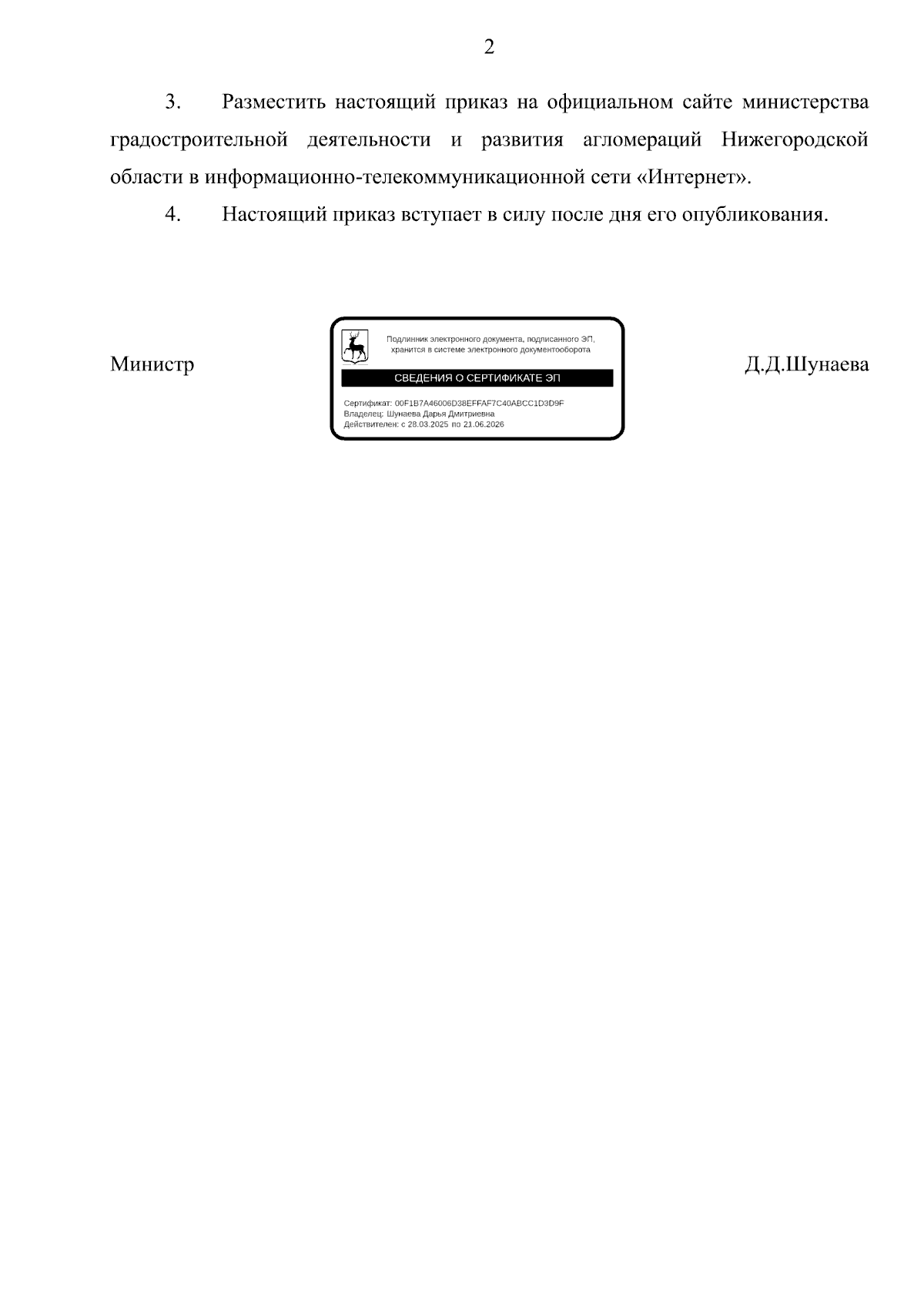 2

3. Разместить настоящий приказ на официальном сайте министерства градостроительной деятельности и развития агломераций Нижегородской области в информационно-телекоммуникационной сети «Интернет».

4. Настоящий приказ вступает в силу после дня его опубликования.

Министр

Подлинник электронного документа, подписанного ЭП, хранится в системе электронного документооборота

СВЕДЕНИЯ О СЕРТИФИКАТЕ ЭП

Сертификат: 00F1B7A46006D38EFFAF7C40ABCC1D3D9F
Владелец: Шунаева Дарья Дмитриевна
Действителен: с 28.03.2025 по 21.06.2026

Д.Д.Шунаева